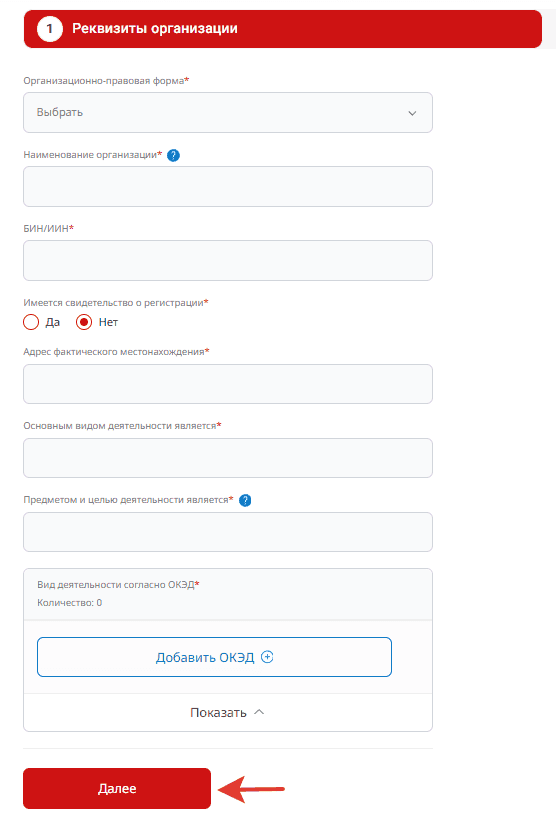 1 Реквизиты организации

Организационно-правовая форма*

Выбрать

Наименование организации* ?

БИН/ИИН*

Имеется свидетельство о регистрации*

Да Нет

Адрес фактического местонахождения*

Основным видом деятельности является*

Предметом и целью деятельности является* ?

Вид деятельности согласно ОКЭД*

Количество: 0

Добавить ОКЭД

Показать

Далее